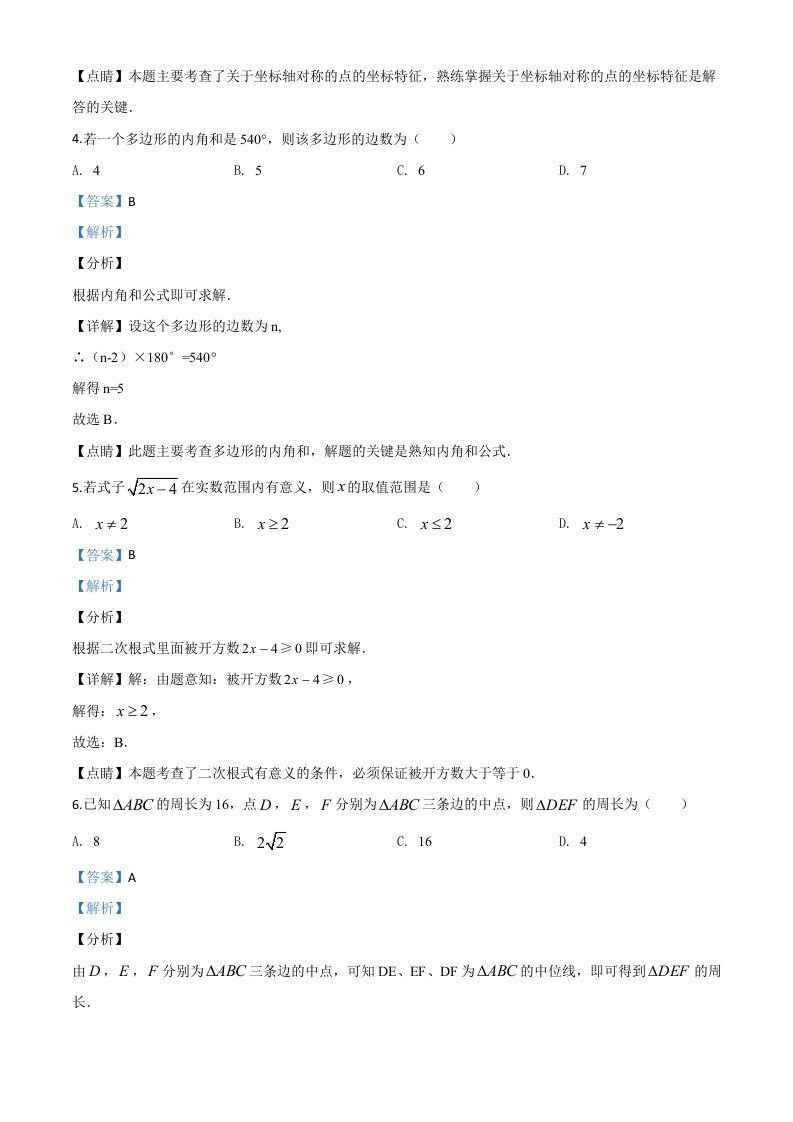 【点睛】本题主要考查了关于坐标轴对称的点的坐标特征，熟练掌握关于坐标轴对称的点的坐标特征是解答的关键．

4.若一个多边形的内角和是 540°，则该多边形的边数为（　　）

A. 4　　B. 5　　C. 6　　D. 7

【答案】B

【解析】

【分析】

根据内角和公式即可求解．

【详解】设这个多边形的边数为 n,

∴（n-2）×180°=540°

解得 n=5

故选 B．

【点睛】此题主要考查多边形的内角和，解题的关键是熟知内角和公式．

5.若式子 $\sqrt{2x-4}$ 在实数范围内有意义，则 $x$ 的取值范围是（　　）

A. $x \neq 2$　　B. $x \geq 2$　　C. $x \leq 2$　　D. $x \neq -2$

【答案】B

【解析】

【分析】

根据二次根式里面被开方数 $2x-4 \geqslant 0$ 即可求解．

【详解】解：由题意知：被开方数 $2x-4 \geqslant 0$，

解得：$x \geq 2$，

故选：B．

【点睛】本题考查了二次根式有意义的条件，必须保证被开方数大于等于 0．

6.已知 $\Delta ABC$ 的周长为 16，点 $D$，$E$，$F$ 分别为 $\Delta ABC$ 三条边的中点，则 $\Delta DEF$ 的周长为（　　）

A. 8　　B. $2\sqrt{2}$　　C. 16　　D. 4

【答案】A

【解析】

【分析】

由 $D$，$E$，$F$ 分别为 $\Delta ABC$ 三条边的中点，可知 DE、EF、DF 为 $\Delta ABC$ 的中位线，即可得到 $\Delta DEF$ 的周长．